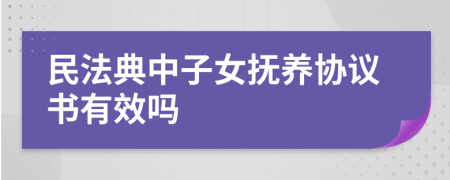 民法典中子女抚养协议书有效吗